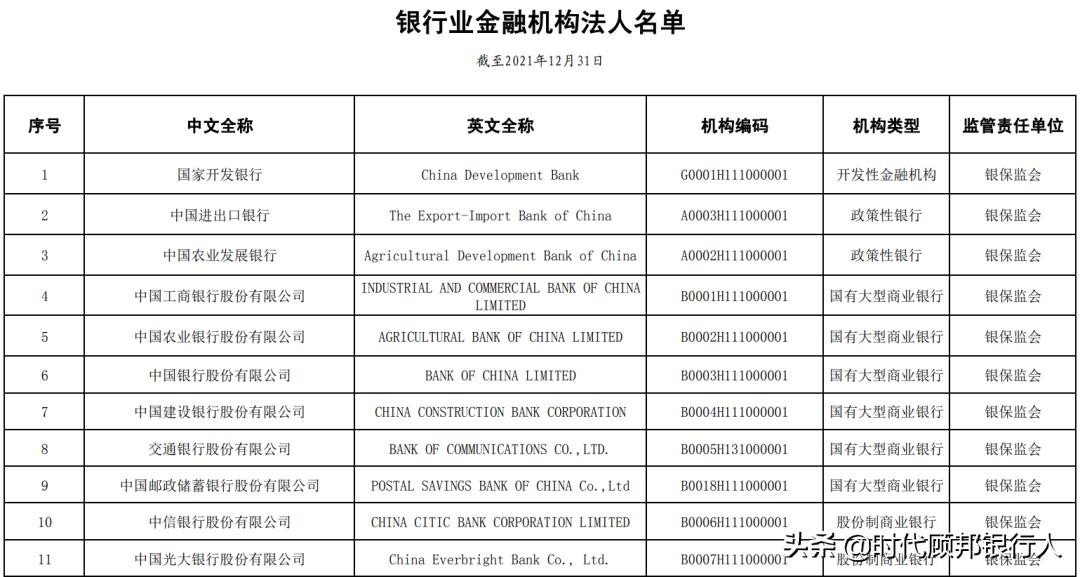 银行业金融机构法人名单

截至2021年12月31日

| 序号 | 中文全称 | 英文全称 | 机构编码 | 机构类型 | 监管责任单位 |
|---|---|---|---|---|---|
| 1 | 国家开发银行 | China Development Bank | G0001H111000001 | 开发性金融机构 | 银保监会 |
| 2 | 中国进出口银行 | The Export-Import Bank of China | A0003H111000001 | 政策性银行 | 银保监会 |
| 3 | 中国农业发展银行 | Agricultural Development Bank of China | A0002H111000001 | 政策性银行 | 银保监会 |
| 4 | 中国工商银行股份有限公司 | INDUSTRIAL AND COMMERCIAL BANK OF CHINA LIMITED | B0001H111000001 | 国有大型商业银行 | 银保监会 |
| 5 | 中国农业银行股份有限公司 | AGRICULTURAL BANK OF CHINA LIMITED | B0002H111000001 | 国有大型商业银行 | 银保监会 |
| 6 | 中国银行股份有限公司 | BANK OF CHINA LIMITED | B0003H111000001 | 国有大型商业银行 | 银保监会 |
| 7 | 中国建设银行股份有限公司 | CHINA CONSTRUCTION BANK CORPORATION | B0004H111000001 | 国有大型商业银行 | 银保监会 |
| 8 | 交通银行股份有限公司 | BANK OF COMMUNICATIONS CO.,LTD. | B0005H131000001 | 国有大型商业银行 | 银保监会 |
| 9 | 中国邮政储蓄银行股份有限公司 | POSTAL SAVINGS BANK OF CHINA Co.,Ltd | B0018H111000001 | 国有大型商业银行 | 银保监会 |
| 10 | 中信银行股份有限公司 | CHINA CITIC BANK CORPORATION LIMITED | B0006H111000001 | 股份制商业银行 | 银保监会 |
| 11 | 中国光大银行股份有限公司 | China Everbright Bank Co., Ltd. | B0007H111000001 | 股份制商业银行 | 银保监会 |

头条 @时代顾邦银行人